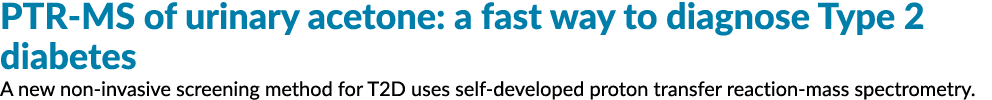 PTR-MS of urinary acetone: a fast way to diagnose Type 2 diabetes

A new non-invasive screening method for T2D uses self-developed proton transfer reaction-mass spectrometry.